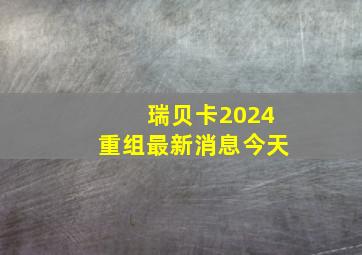 瑞贝卡2024
重组最新消息今天